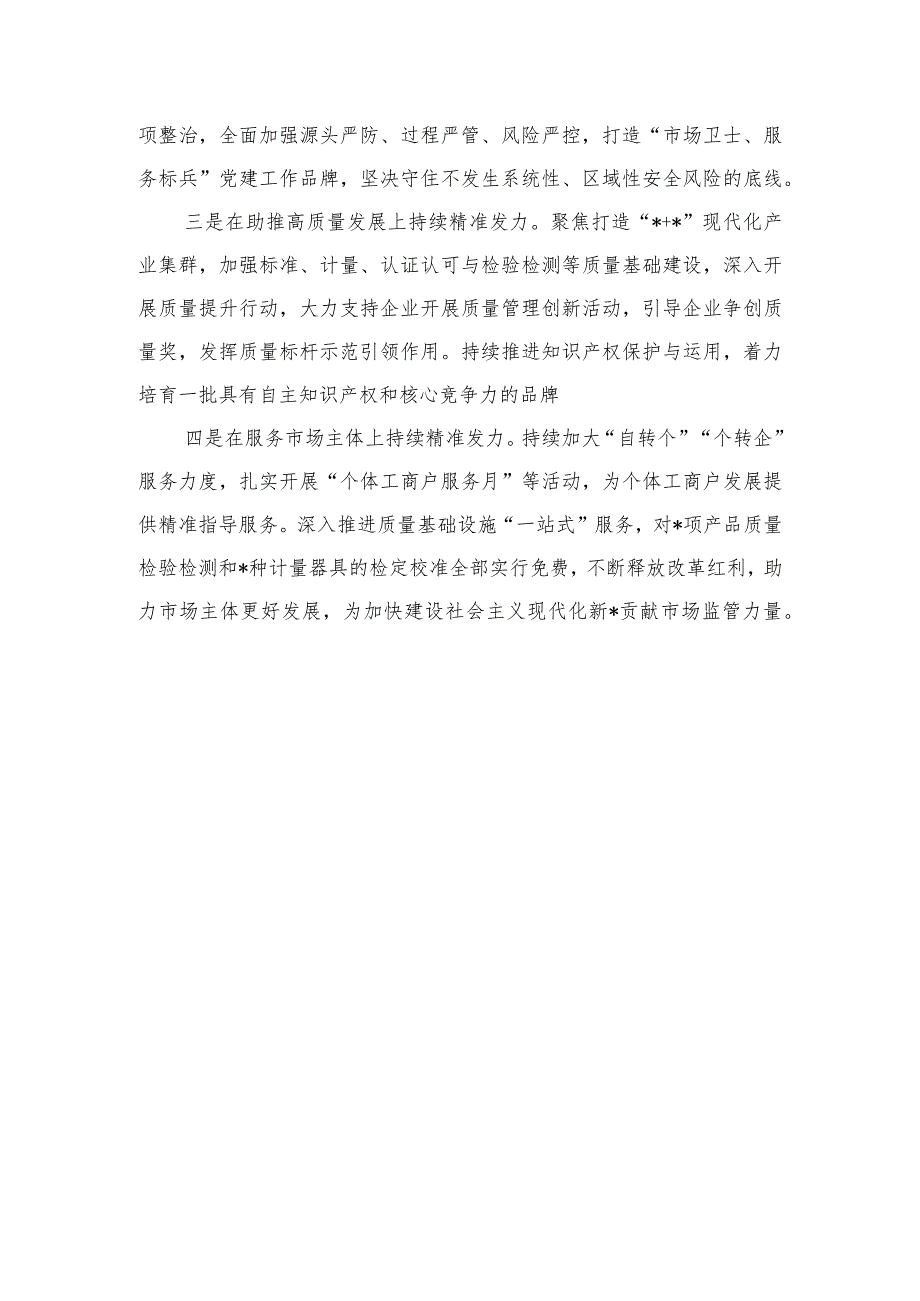 项整治，全面加强源头严防、过程严管、风险严控，打造“市场卫士、服务标兵”党建工作品牌，坚决守住不发生系统性、区域性安全风险的底线。

三是在助推高质量发展上持续精准发力。聚焦打造“*+*”现代化产业集群，加强标准、计量、认证认可与检验检测等质量基础建设，深入开展质量提升行动，大力支持企业开展质量管理创新活动，引导企业争创质量奖，发挥质量标杆示范引领作用。持续推进知识产权保护与运用，着力培育一批具有自主知识产权和核心竞争力的品牌

四是在服务市场主体上持续精准发力。持续加大“自转个”“个转企”服务力度，扎实开展“个体工商户服务月”等活动，为个体工商户发展提供精准指导服务。深入推进质量基础设施“一站式”服务，对*项产品质量检验检测和*种计量器具的检定校准全部实行免费，不断释放改革红利，助力市场主体更好发展，为加快建设社会主义现代化新*贡献市场监管力量。